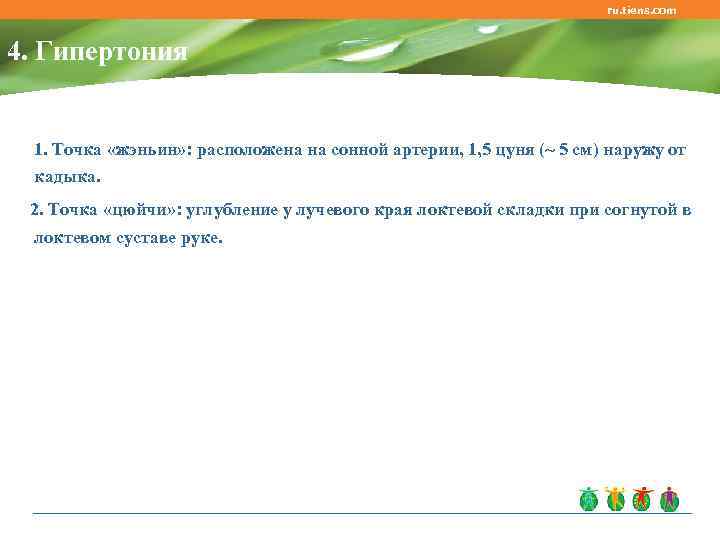 ru.tiens.com

4. Гипертония

1. Точка «жэньин»: расположена на сонной артерии, 1,5 цуня (~ 5 см) наружу от кадыка.

2. Точка «цюйчи»: углубление у лучевого края локтевой складки при согнутой в локтевом суставе руке.